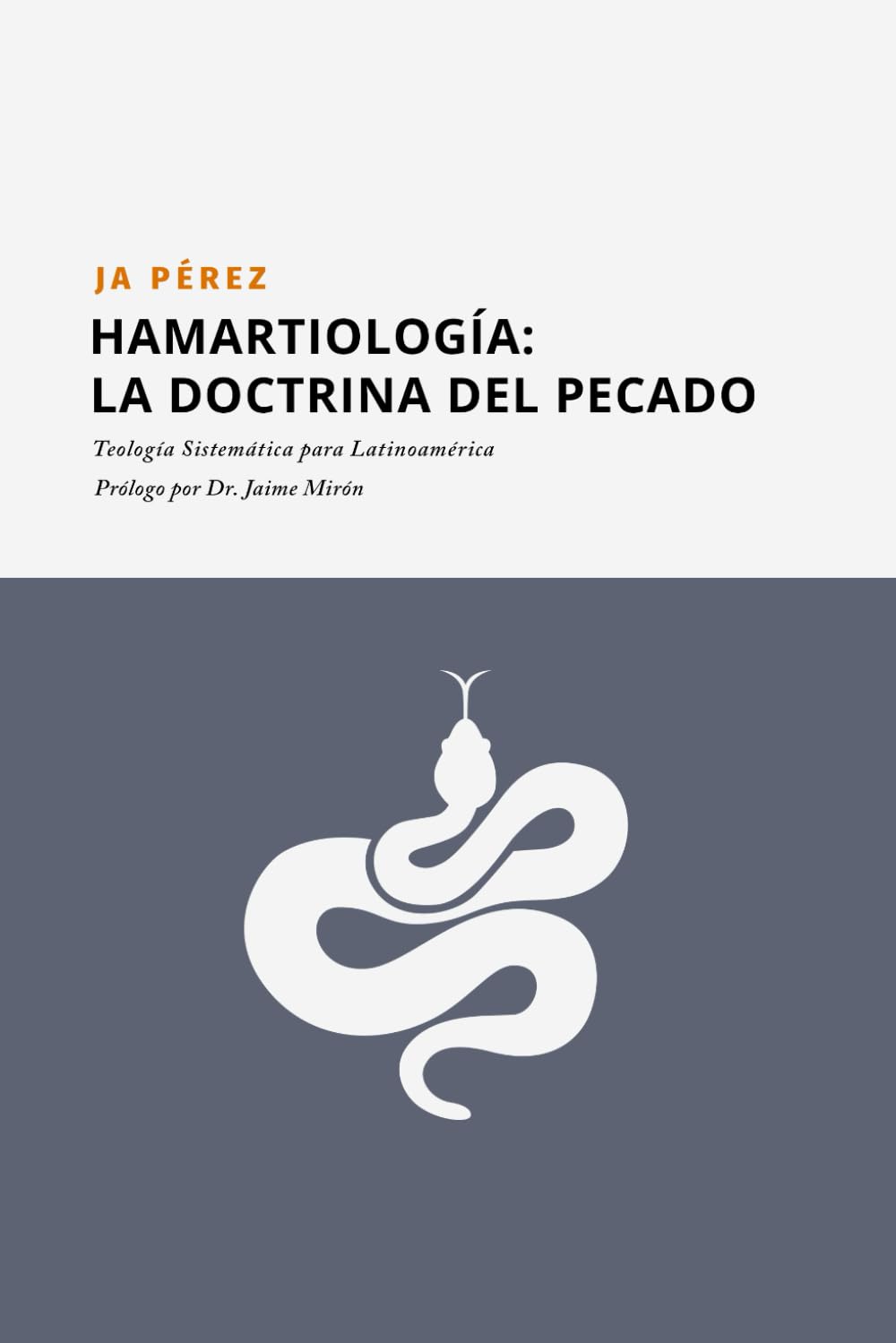 JA PÉREZ

HAMARTIOLOGÍA:
LA DOCTRINA DEL PECADO

Teología Sistemática para Latinoamérica

Prólogo por Dr. Jaime Mirón